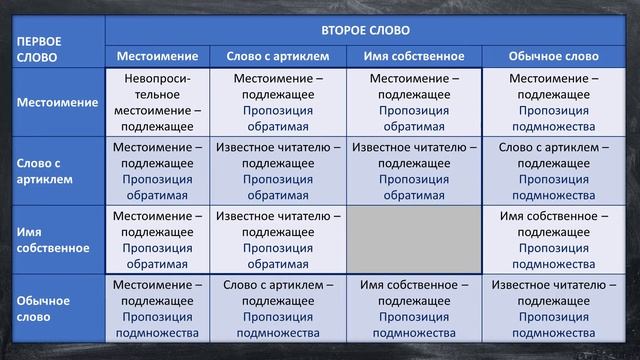 | ПЕРВОЕ СЛОВО | ВТОРОЕ СЛОВО | | | |
|---|---|---|---|---|
| | Местоимение | Слово с артиклем | Имя собственное | Обычное слово |
| Местоимение | Невопросительное местоимение – подлежащее | Местоимение – подлежащее Пропозиция обратимая | Местоимение – подлежащее Пропозиция обратимая | Местоимение – подлежащее Пропозиция подмножества |
| Слово с артиклем | Местоимение – подлежащее Пропозиция обратимая | Известное читателю – подлежащее Пропозиция обратимая | Известное читателю – подлежащее Пропозиция обратимая | Слово с артиклем – подлежащее Пропозиция подмножества |
| Имя собственное | Местоимение – подлежащее Пропозиция обратимая | Известное читателю – подлежащее Пропозиция обратимая | | Имя собственное – подлежащее Пропозиция подмножества |
| Обычное слово | Местоимение – подлежащее Пропозиция подмножества | Слово с артиклем – подлежащее Пропозиция подмножества | Имя собственное – подлежащее Пропозиция подмножества | Известное читателю – подлежащее Пропозиция подмножества |